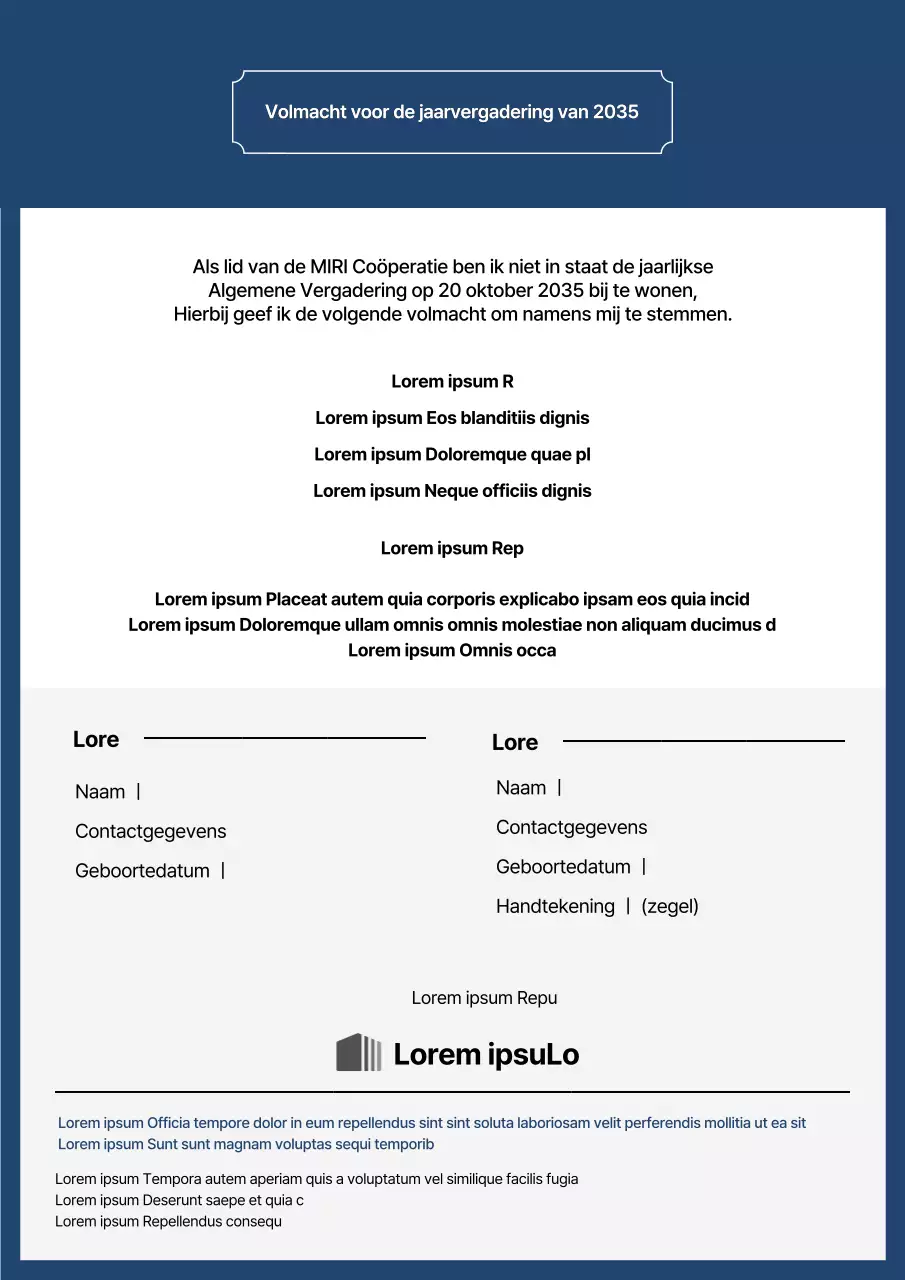 Volmacht voor de jaarvergadering van 2035

Als lid van de MIRI Coöperatie ben ik niet in staat de jaarlijkse Algemene Vergadering op 20 oktober 2035 bij te wonen, Hierbij geef ik de volgende volmacht om namens mij te stemmen.

Lorem ipsum R

Lorem ipsum Eos blanditiis dignis

Lorem ipsum Doloremque quae pl

Lorem ipsum Neque officiis dignis

Lorem ipsum Rep

Lorem ipsum Placeat autem quia corporis explicabo ipsam eos quia incid
Lorem ipsum Doloremque ullam omnis omnis molestiae non aliquam ducimus d
Lorem ipsum Omnis occa

Lore

Naam |

Contactgegevens

Geboortedatum |

Lore

Naam |

Contactgegevens

Geboortedatum |

Handtekening | (zegel)

Lorem ipsum Repu

Lorem ipsuLo

Lorem ipsum Officia tempore dolor in eum repellendus sint sint soluta laboriosam velit perferendis mollitia ut ea sit
Lorem ipsum Sunt sunt magnam voluptas sequi temporib

Lorem ipsum Tempora autem aperiam quis a voluptatum vel similique facilis fugia
Lorem ipsum Deserunt saepe et quia c
Lorem ipsum Repellendus consequ